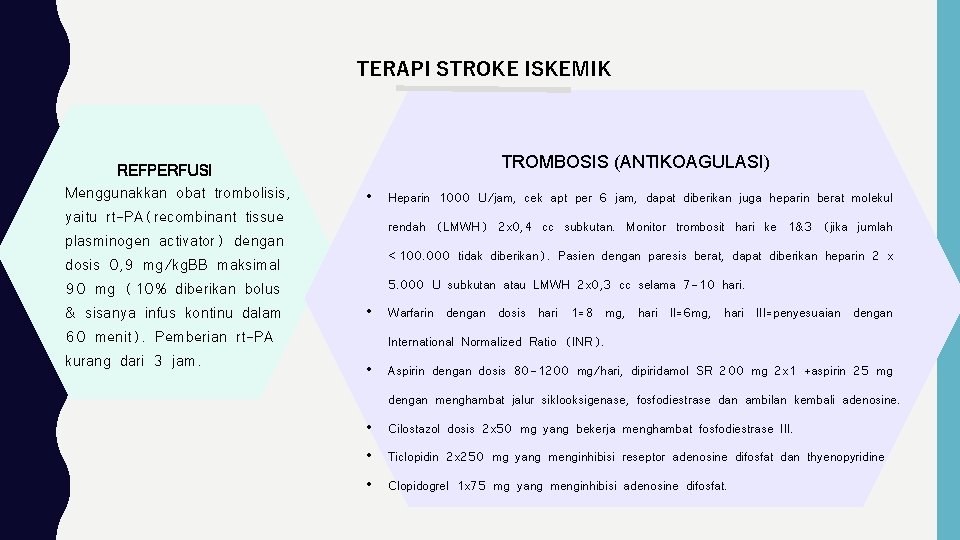 TERAPI STROKE ISKEMIK

REFPERFUSI

Menggunakkan obat trombolisis, yaitu rt-PA(recombinant tissue plasminogen activator) dengan dosis 0,9 mg/kgBB maksimal 90 mg (10% diberikan bolus & sisanya infus kontinu dalam 60 menit). Pemberian rt-PA kurang dari 3 jam.

TROMBOSIS (ANTIKOAGULASI)

• Heparin 1000 U/jam, cek apt per 6 jam, dapat diberikan juga heparin berat molekul rendah (LMWH) 2x0,4 cc subkutan. Monitor trombosit hari ke 1&3 (jika jumlah < 100.000 tidak diberikan). Pasien dengan paresis berat, dapat diberikan heparin 2 x 5.000 U subkutan atau LMWH 2x0,3 cc selama 7-10 hari.

• Warfarin dengan dosis hari 1=8 mg, hari II=6mg, hari III=penyesuaian dengan International Normalized Ratio (INR).

• Aspirin dengan dosis 80-1200 mg/hari, dipiridamol SR 200 mg 2x1 +aspirin 25 mg dengan menghambat jalur siklooksigenase, fosfodiestrase dan ambilan kembali adenosine.

• Cilostazol dosis 2x50 mg yang bekerja menghambat fosfodiestrase III.

• Ticlopidin 2x250 mg yang menginhibisi reseptor adenosine difosfat dan thyenopyridine

• Clopidogrel 1x75 mg yang menginhibisi adenosine difosfat.